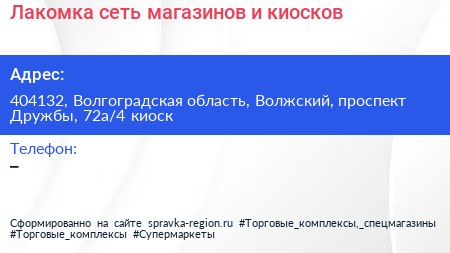 Лакомка сеть магазинов и киосков

Адрес:

404132, Волгоградская область, Волжский, проспект Дружбы, 72а/4 киоск

Телефон:

–

Сформированно на сайте spravka-region.ru #Торговые_комплексы,_спецмагазины #Торговые_комплексы #Супермаркеты